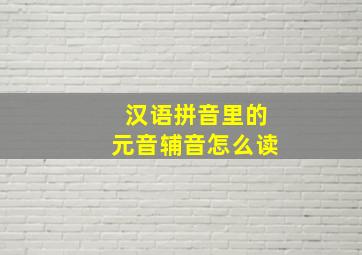 汉语拼音里的
元音辅音怎么读